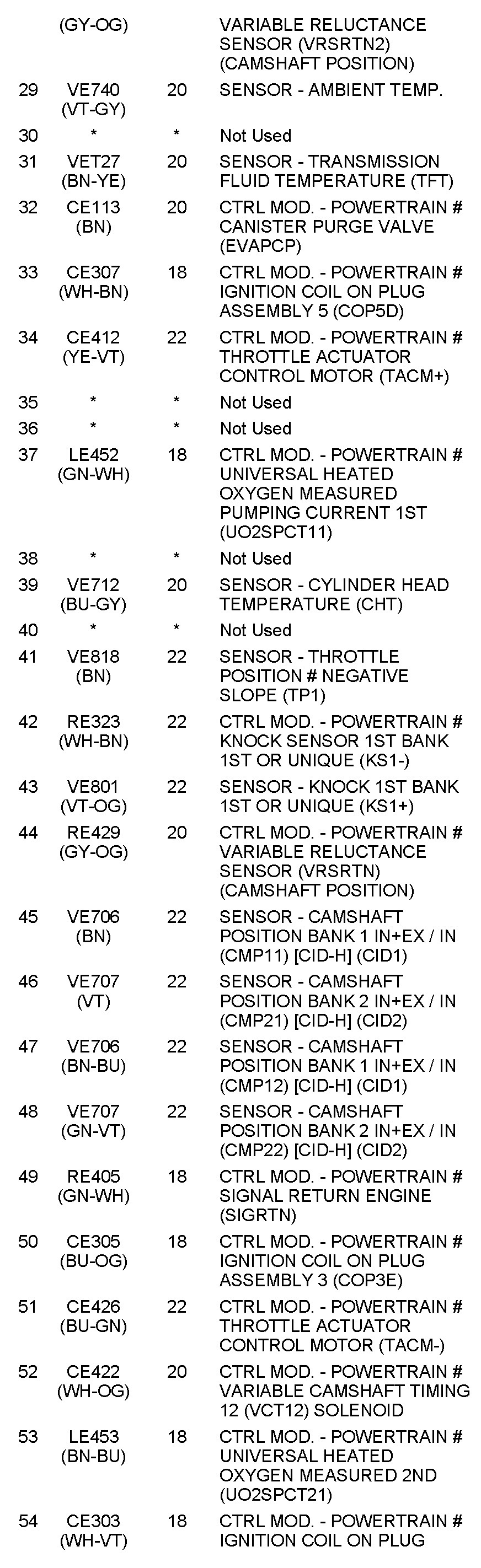 | | | | |
|---|---|---|---|
| | (GY-OG) | | VARIABLE RELUCTANCE SENSOR (VRSRTN2) (CAMSHAFT POSITION) |
| 29 | VE740 (VT-GY) | 20 | SENSOR - AMBIENT TEMP. |
| 30 | * | * | Not Used |
| 31 | VET27 (BN-YE) | 20 | SENSOR - TRANSMISSION FLUID TEMPERATURE (TFT) |
| 32 | CE113 (BN) | 20 | CTRL MOD. - POWERTRAIN # CANISTER PURGE VALVE (EVAPCP) |
| 33 | CE307 (WH-BN) | 18 | CTRL MOD. - POWERTRAIN # IGNITION COIL ON PLUG ASSEMBLY 5 (COP5D) |
| 34 | CE412 (YE-VT) | 22 | CTRL MOD. - POWERTRAIN # THROTTLE ACTUATOR CONTROL MOTOR (TACM+) |
| 35 | * | * | Not Used |
| 36 | * | * | Not Used |
| 37 | LE452 (GN-WH) | 18 | CTRL MOD. - POWERTRAIN # UNIVERSAL HEATED OXYGEN MEASURED PUMPING CURRENT 1ST (UO2SPCT11) |
| 38 | * | * | Not Used |
| 39 | VE712 (BU-GY) | 20 | SENSOR - CYLINDER HEAD TEMPERATURE (CHT) |
| 40 | * | * | Not Used |
| 41 | VE818 (BN) | 22 | SENSOR - THROTTLE POSITION # NEGATIVE SLOPE (TP1) |
| 42 | RE323 (WH-BN) | 22 | CTRL MOD. - POWERTRAIN # KNOCK SENSOR 1ST BANK 1ST OR UNIQUE (KS1-) |
| 43 | VE801 (VT-OG) | 22 | SENSOR - KNOCK 1ST BANK 1ST OR UNIQUE (KS1+) |
| 44 | RE429 (GY-OG) | 20 | CTRL MOD. - POWERTRAIN # VARIABLE RELUCTANCE SENSOR (VRSRTN) (CAMSHAFT POSITION) |
| 45 | VE706 (BN) | 22 | SENSOR - CAMSHAFT POSITION BANK 1 IN+EX / IN (CMP11) [CID-H] (CID1) |
| 46 | VE707 (VT) | 22 | SENSOR - CAMSHAFT POSITION BANK 2 IN+EX / IN (CMP21) [CID-H] (CID2) |
| 47 | VE706 (BN-BU) | 22 | SENSOR - CAMSHAFT POSITION BANK 1 IN+EX / IN (CMP12) [CID-H] (CID1) |
| 48 | VE707 (GN-VT) | 22 | SENSOR - CAMSHAFT POSITION BANK 2 IN+EX / IN (CMP22) [CID-H] (CID2) |
| 49 | RE405 (GN-WH) | 18 | CTRL MOD. - POWERTRAIN # SIGNAL RETURN ENGINE (SIGRTN) |
| 50 | CE305 (BU-OG) | 18 | CTRL MOD. - POWERTRAIN # IGNITION COIL ON PLUG ASSEMBLY 3 (COP3E) |
| 51 | CE426 (BU-GN) | 22 | CTRL MOD. - POWERTRAIN # THROTTLE ACTUATOR CONTROL MOTOR (TACM-) |
| 52 | CE422 (WH-OG) | 20 | CTRL MOD. - POWERTRAIN # VARIABLE CAMSHAFT TIMING 12 (VCT12) SOLENOID |
| 53 | LE453 (BN-BU) | 18 | CTRL MOD. - POWERTRAIN # UNIVERSAL HEATED OXYGEN MEASURED 2ND (UO2SPCT21) |
| 54 | CE303 (WH-VT) | 18 | CTRL MOD. - POWERTRAIN # IGNITION COIL ON PLUG |